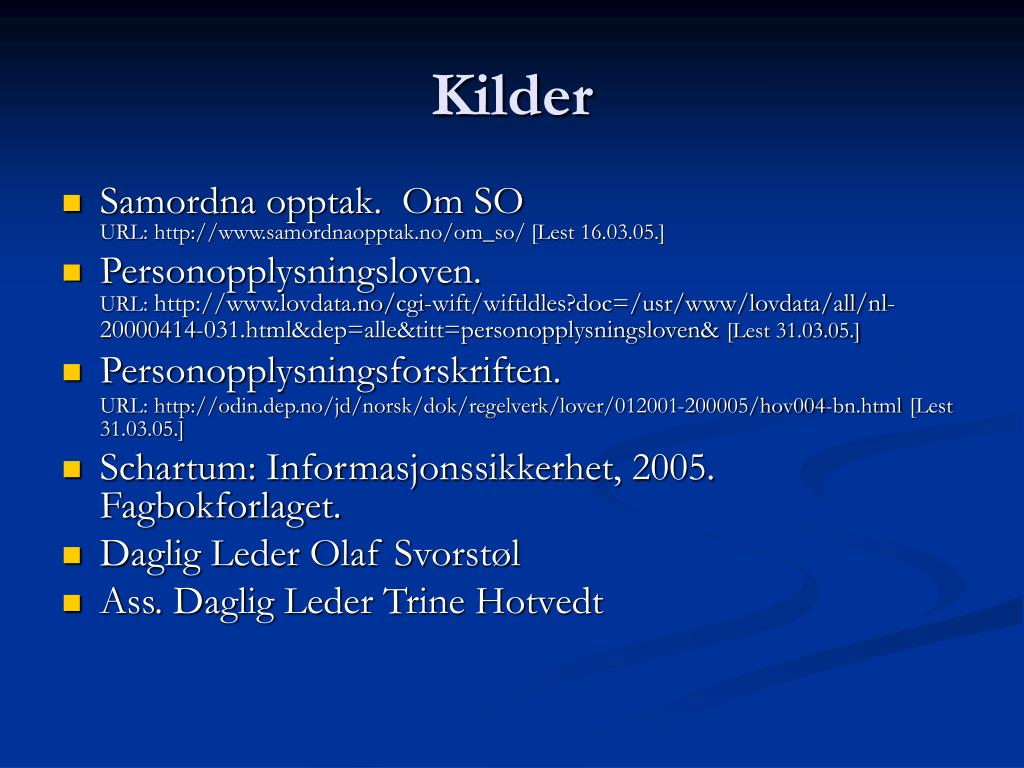 Kilder

- Samordna opptak. Om SO
URL: http://www.samordnaopptak.no/om_so/ [Lest 16.03.05.]
- Personopplysningsloven.
URL: http://www.lovdata.no/cgi-wift/wiftldles?doc=/usr/www/lovdata/all/nl-20000414-031.html&dep=alle&titt=personopplysningsloven& [Lest 31.03.05.]
- Personopplysningsforskriften.
URL: http://odin.dep.no/jd/norsk/dok/regelverk/lover/012001-200005/hov004-bn.html [Lest 31.03.05.]
- Schartum: Informasjonssikkerhet, 2005. Fagbokforlaget.
- Daglig Leder Olaf Svorstøl
- Ass. Daglig Leder Trine Hotvedt